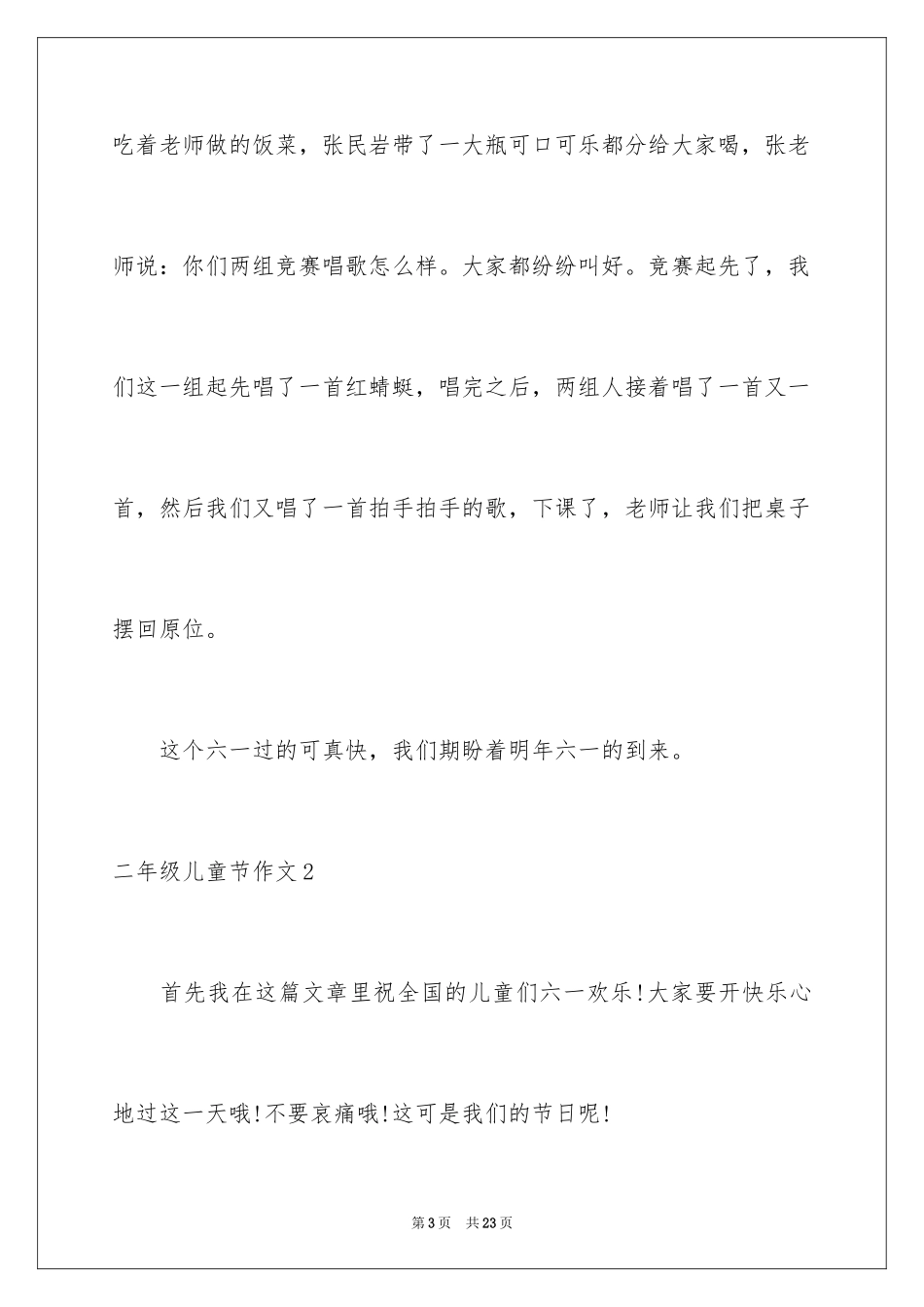 吃着老师做的饭菜，张民岩带了一大瓶可口可乐都分给大家喝，张老师说：你们两组竞赛唱歌怎么样。大家都纷纷叫好。竞赛起先了，我们这一组起先唱了一首红蜻蜓，唱完之后，两组人接着唱了一首又一首，然后我们又唱了一首拍手拍手的歌，下课了，老师让我们把桌子摆回原位。

这个六一过的可真快，我们期盼着明年六一的到来。

二年级儿童节作文2

首先我在这篇文章里祝全国的儿童们六一欢乐!大家要开快乐心地过这一天哦!不要哀痛哦!这可是我们的节日呢!

第3页　共23页